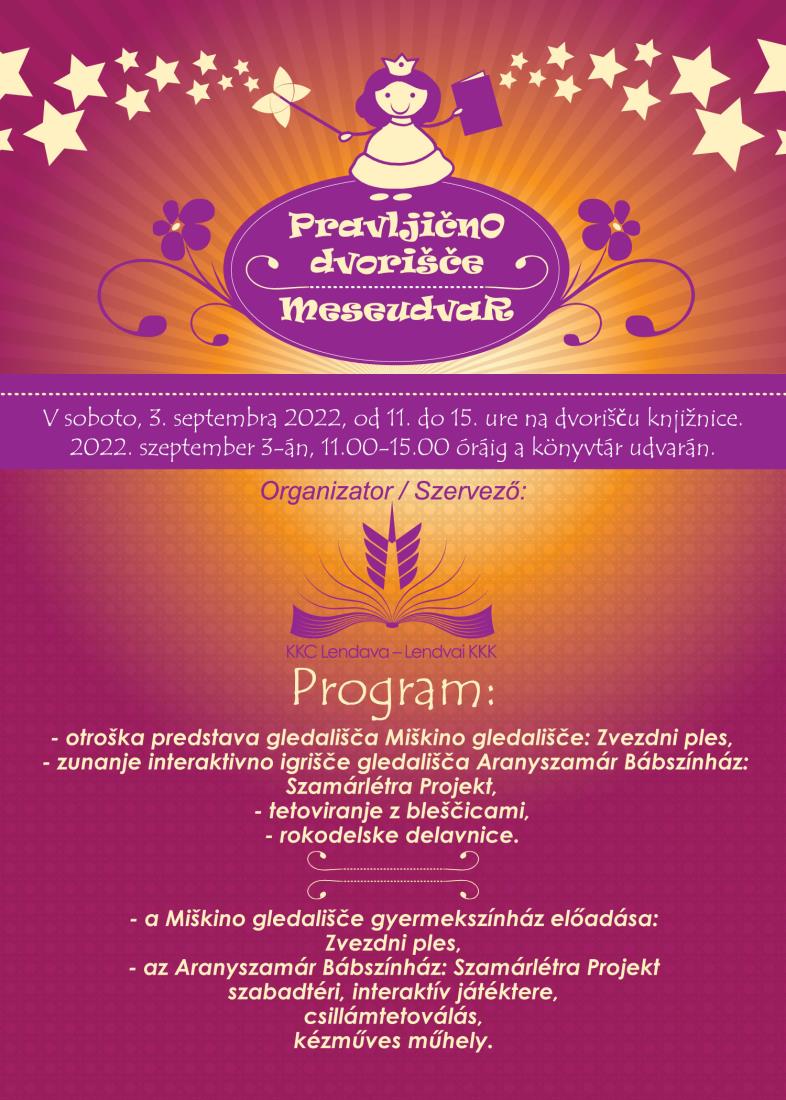 Pravljično dvorišče

Meseudvar

V soboto, 3. septembra 2022, od 11. do 15. ure na dvorišču knjižnice.
2022. szeptember 3-án, 11.00-15.00 óráig a könyvtár udvarán.

Organizator / Szervező:

KKC Lendava – Lendvai KKK

Program:

- otroška predstava gledališča Miškino gledališče: Zvezdni ples,
- zunanje interaktivno igrišče gledališča Aranyszamár Bábszínház: Szamárlétra Projekt,
- tetoviranje z bleščicami,
- rokodelske delavnice.

- a Miškino gledališče gyermekszínház előadása: Zvezdni ples,
- az Aranyszamár Bábszínház: Szamárlétra Projekt szabadtéri, interaktív játéktere,
csillámtetoválás,
kézműves műhely.